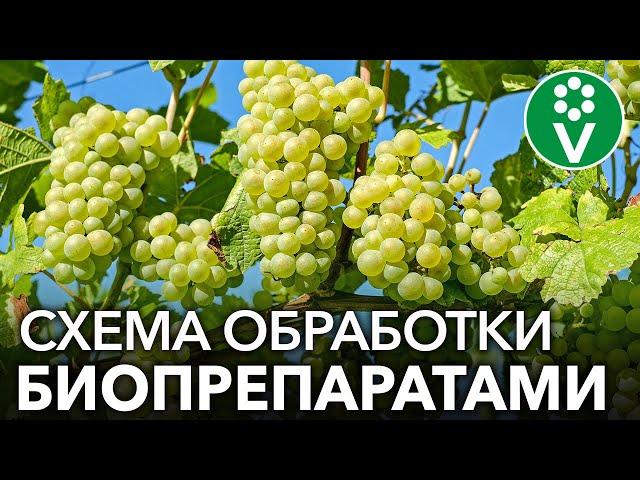 V

СХЕМА ОБРАБОТКИ БИОПРЕПАРАТАМИ